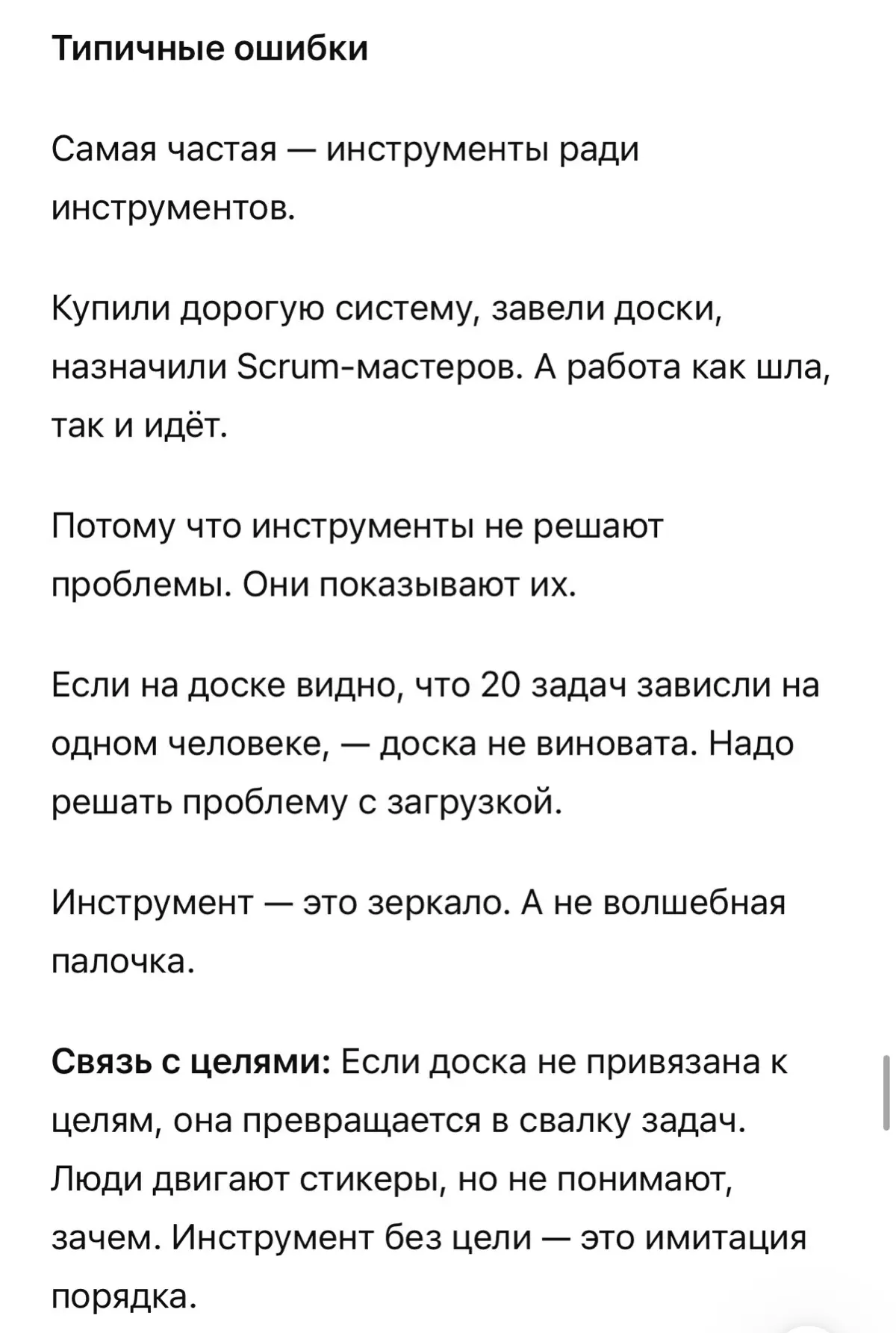 Типичные ошибки

Самая частая — инструменты ради инструментов.

Купили дорогую систему, завели доски, назначили Scrum-мастеров. А работа как шла, так и идёт.

Потому что инструменты не решают проблемы. Они показывают их.

Если на доске видно, что 20 задач зависли на одном человеке, — доска не виновата. Надо решать проблему с загрузкой.

Инструмент — это зеркало. А не волшебная палочка.

Связь с целями: Если доска не привязана к целям, она превращается в свалку задач. Люди двигают стикеры, но не понимают, зачем. Инструмент без цели — это имитация порядка.